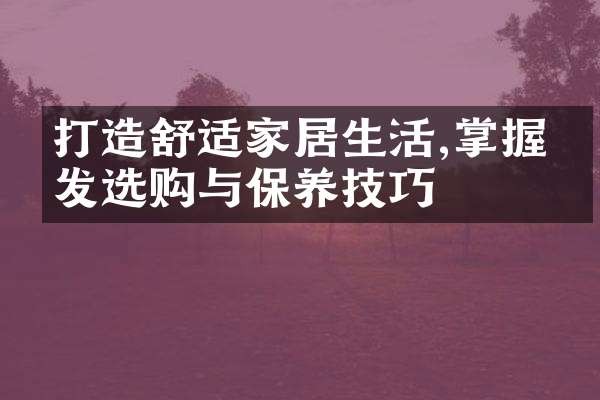 打造舒适家居生活,掌握发选购与保养技巧